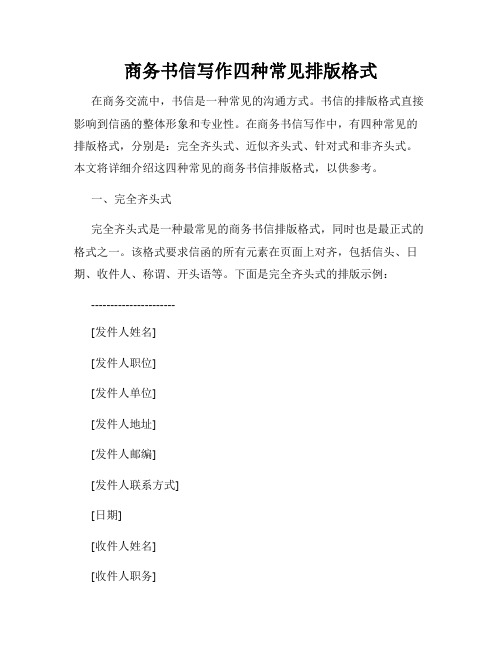 商务书信写作四种常见排版格式

在商务交流中，书信是一种常见的沟通方式。书信的排版格式直接影响到信函的整体形象和专业性。在商务书信写作中，有四种常见的排版格式，分别是：完全齐头式、近似齐头式、针对式和非齐头式。本文将详细介绍这四种常见的商务书信排版格式，以供参考。

一、完全齐头式

完全齐头式是一种最常见的商务书信排版格式，同时也是最正式的格式之一。该格式要求信函的所有元素在页面上对齐，包括信头、日期、收件人、称谓、开头语等。下面是完全齐头式的排版示例：

----------------------

[发件人姓名]

[发件人职位]

[发件人单位]

[发件人地址]

[发件人邮编]

[发件人联系方式]

[日期]

[收件人姓名]

[收件人职务]